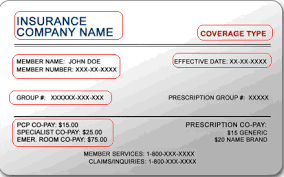 INSURANCE COMPANY NAME

COVERAGE TYPE

MEMBER NAME: JOHN DOE
MEMBER NUMBER: XXX-XX-XXXX

EFFECTIVE DATE: XX-XX-XXXX

GROUP #: XXXXXX-XXX-XXX

PRESCRIPTION GROUP #: XXXXX

PCP CO-PAY: $15.00
SPECIALIST CO-PAY: $25.00
EMER. ROOM CO-PAY: $75.00

PRESCRIPTION CO-PAY:
$15 GENERIC
$20 NAME BRAND

MEMBER SERVICES: 1-800-XXX-XXXX
CLAIMS/INQUIRIES: 1-800-XXX-XXXX